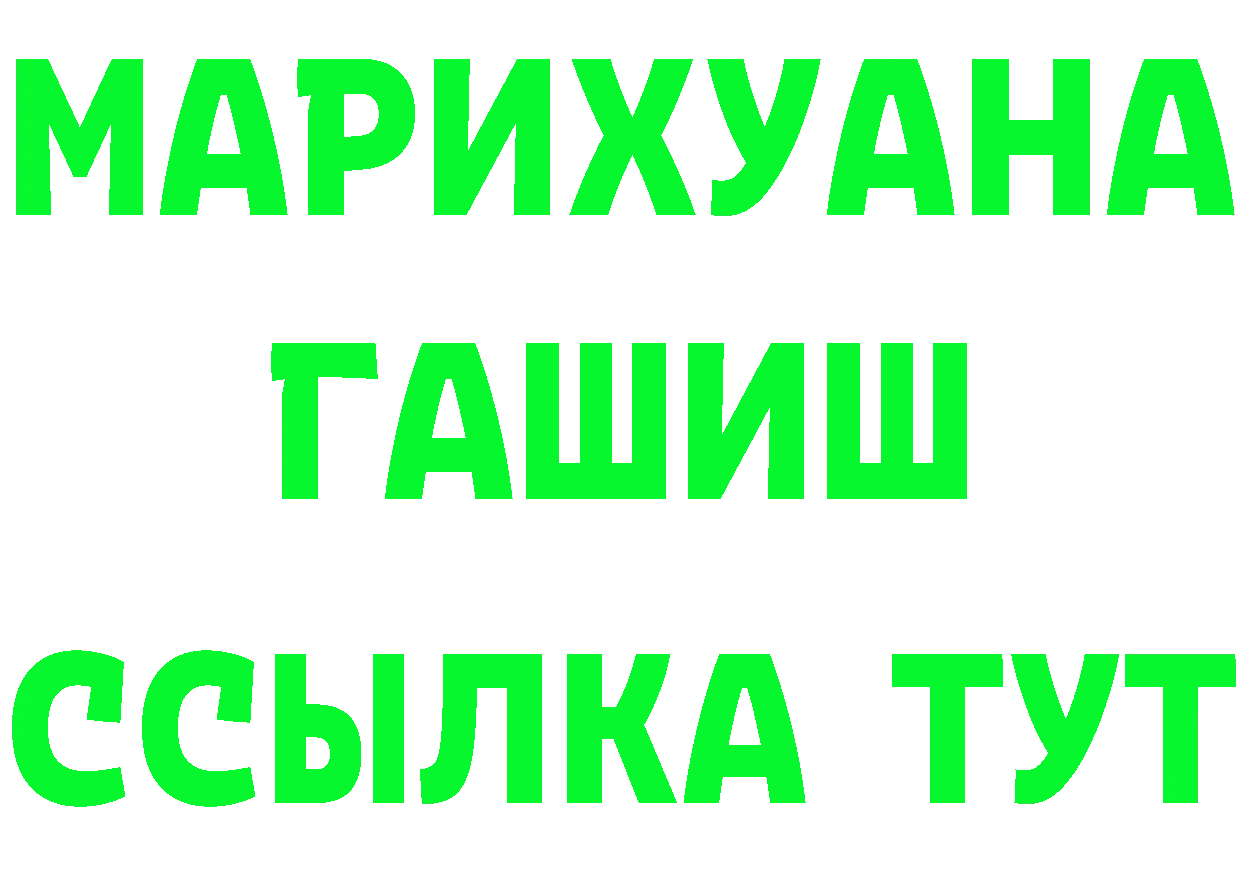 МАРИХУАНА
ГАШИШ
ССЫЛКА ТУТ